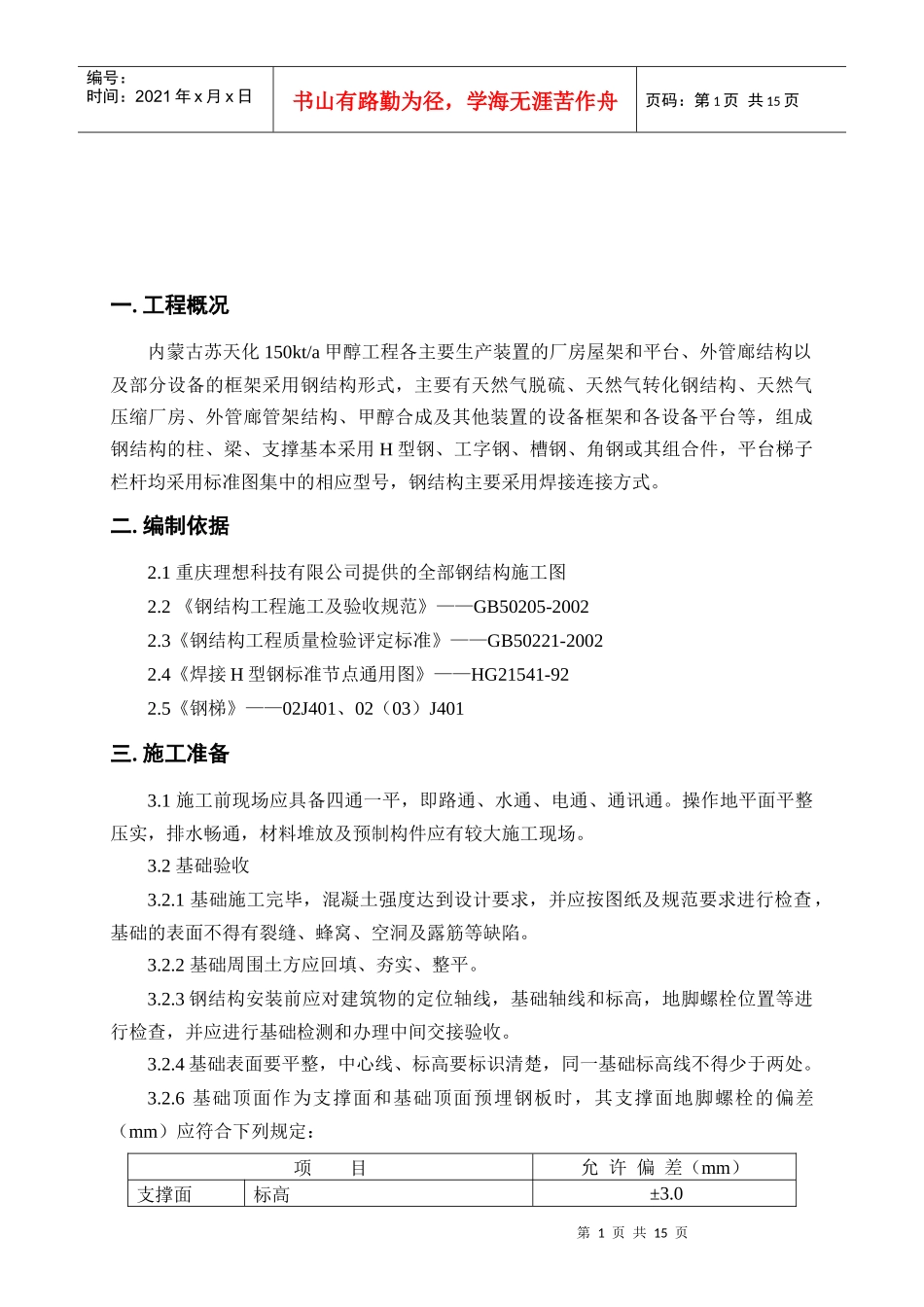 编号：
时间：2021 年 x 月 x 日

书山有路勤为径，学海无涯苦作舟

页码：第 1 页 共 15 页

一. 工程概况

内蒙古苏天化 150kt/a 甲醇工程各主要生产装置的厂房屋架和平台、外管廊结构以及部分设备的框架采用钢结构形式，主要有天然气脱硫、天然气转化钢结构、天然气压缩厂房、外管廊管架结构、甲醇合成及其他装置的设备框架和各设备平台等，组成钢结构的柱、梁、支撑基本采用 H 型钢、工字钢、槽钢、角钢或其组合件，平台梯子栏杆均采用标准图集中的相应型号，钢结构主要采用焊接连接方式。

二. 编制依据

2.1 重庆理想科技有限公司提供的全部钢结构施工图

2.2 《钢结构工程施工及验收规范》——GB50205-2002

2.3《钢结构工程质量检验评定标准》——GB50221-2002

2.4《焊接 H 型钢标准节点通用图》——HG21541-92

2.5《钢梯》——02J401、02（03）J401

三. 施工准备

3.1 施工前现场应具备四通一平，即路通、水通、电通、通讯通。操作地平面平整压实，排水畅通，材料堆放及预制构件应有较大施工现场。

3.2 基础验收

3.2.1 基础施工完毕，混凝土强度达到设计要求，并应按图纸及规范要求进行检查，基础的表面不得有裂缝、蜂窝、空洞及露筋等缺陷。

3.2.2 基础周围土方应回填、夯实、整平。

3.2.3 钢结构安装前应对建筑物的定位轴线，基础轴线和标高，地脚螺栓位置等进行检查，并应进行基础检测和办理中间交接验收。

3.2.4 基础表面要平整，中心线、标高要标识清楚，同一基础标高线不得少于两处。

3.2.6 基础顶面作为支撑面和基础顶面预埋钢板时，其支撑面地脚螺栓的偏差（mm）应符合下列规定：

| 项 目 | | 允 许 偏 差（mm） |
|---|---|---|
| 支撑面 | 标高 | ±3.0 |

第 1 页 共 15 页